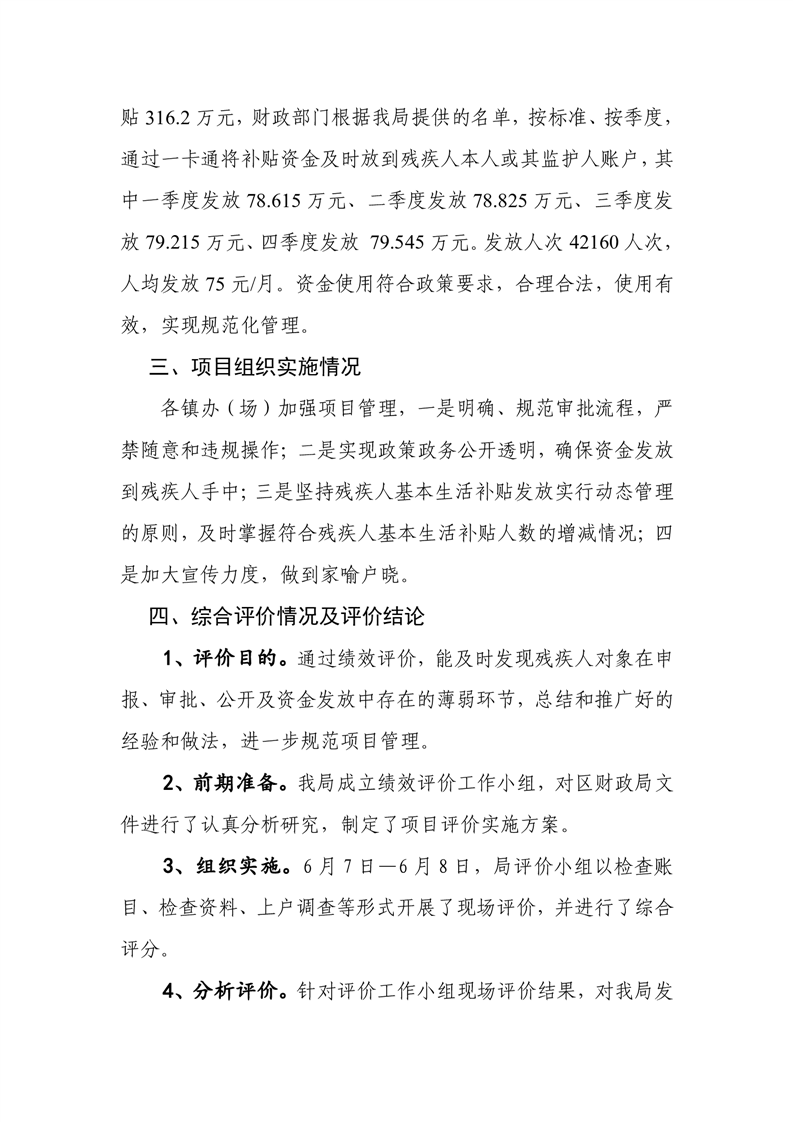 贴 316.2 万元，财政部门根据我局提供的名单，按标准、按季度，通过一卡通将补贴资金及时放到残疾人本人或其监护人账户，其中一季度发放 78.615 万元、二季度发放 78.825 万元、三季度发放 79.215 万元、四季度发放 79.545 万元。发放人次 42160 人次，人均发放 75 元/月。资金使用符合政策要求，合理合法，使用有效，实现规范化管理。

三、项目组织实施情况

各镇办（场）加强项目管理，一是明确、规范审批流程，严禁随意和违规操作；二是实现政策政务公开透明，确保资金发放到残疾人手中；三是坚持残疾人基本生活补贴发放实行动态管理的原则，及时掌握符合残疾人基本生活补贴人数的增减情况；四是加大宣传力度，做到家喻户晓。

四、综合评价情况及评价结论

1、评价目的。通过绩效评价，能及时发现残疾人对象在申报、审批、公开及资金发放中存在的薄弱环节，总结和推广好的经验和做法，进一步规范项目管理。

2、前期准备。我局成立绩效评价工作小组，对区财政局文件进行了认真分析研究，制定了项目评价实施方案。

3、组织实施。6 月 7 日—6 月 8 日，局评价小组以检查账目、检查资料、上户调查等形式开展了现场评价，并进行了综合评分。

4、分析评价。针对评价工作小组现场评价结果，对我局发